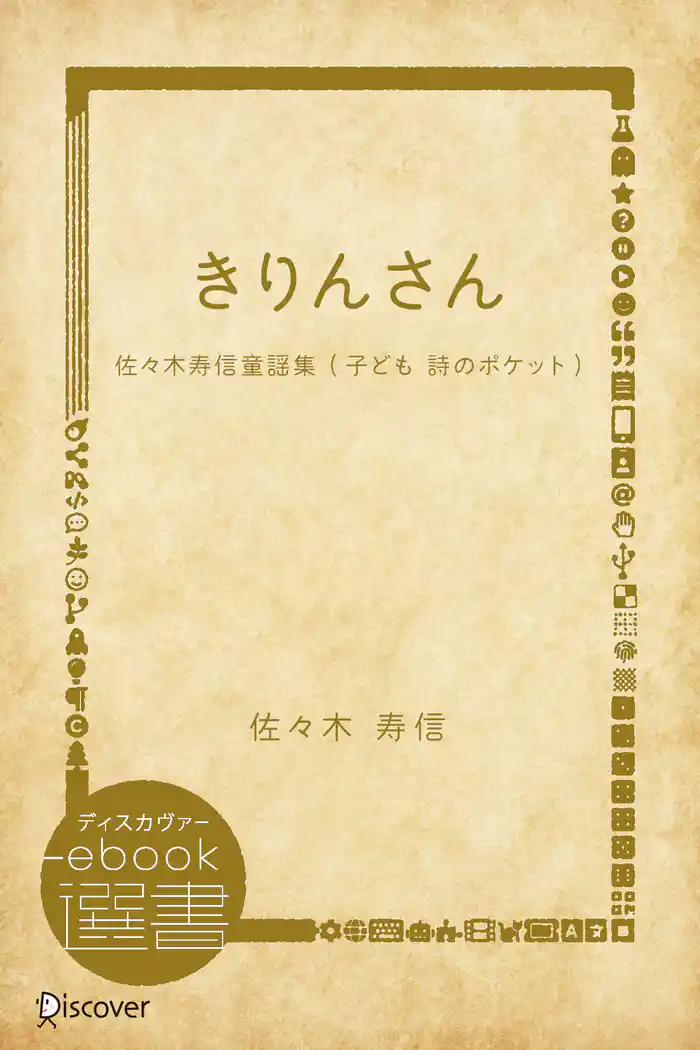 きりんさん

佐々木寿信童謡集（子ども 詩のポケット）

佐々木 寿信

ディスカヴァー
ebook
選書

Discover